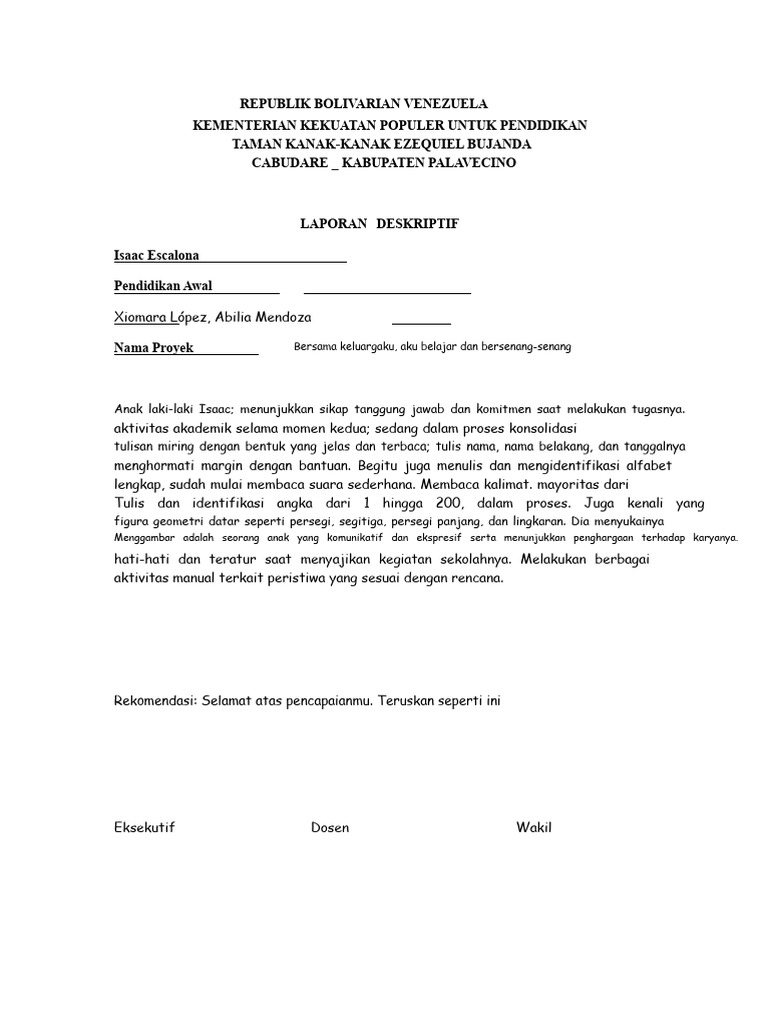 REPUBLIK BOLIVARIAN VENEZUELA
KEMENTERIAN KEKUATAN POPULER UNTUK PENDIDIKAN
TAMAN KANAK-KANAK EZEQUIEL BUJANDA
CABUDARE _ KABUPATEN PALAVECINO

LAPORAN DESKRIPTIF

Isaac Escalona

Pendidikan Awal

Xiomara López, Abilia Mendoza

Nama Proyek Bersama keluargaku, aku belajar dan bersenang-senang

Anak laki-laki Isaac; menunjukkan sikap tanggung jawab dan komitmen saat melakukan tugasnya. aktivitas akademik selama momen kedua; sedang dalam proses konsolidasi tulisan miring dengan bentuk yang jelas dan terbaca; tulis nama, nama belakang, dan tanggalnya menghormati margin dengan bantuan. Begitu juga menulis dan mengidentifikasi alfabet lengkap, sudah mulai membaca suara sederhana. Membaca kalimat. mayoritas dari Tulis dan identifikasi angka dari 1 hingga 200, dalam proses. Juga kenali yang figura geometri datar seperti persegi, segitiga, persegi panjang, dan lingkaran. Dia menyukainya Menggambar adalah seorang anak yang komunikatif dan ekspresif serta menunjukkan penghargaan terhadap karyanya. hati-hati dan teratur saat menyajikan kegiatan sekolahnya. Melakukan berbagai aktivitas manual terkait peristiwa yang sesuai dengan rencana.

Rekomendasi: Selamat atas pencapaianmu. Teruskan seperti ini

Eksekutif Dosen Wakil